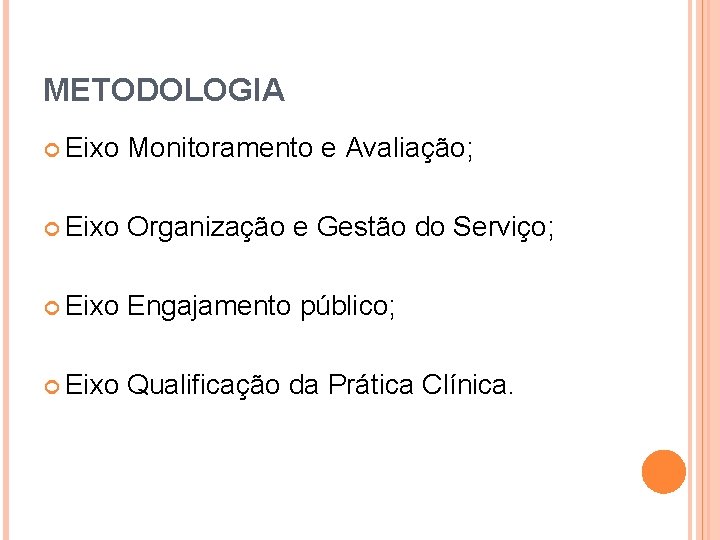 METODOLOGIA

Eixo Monitoramento e Avaliação;

Eixo Organização e Gestão do Serviço;

Eixo Engajamento público;

Eixo Qualificação da Prática Clínica.